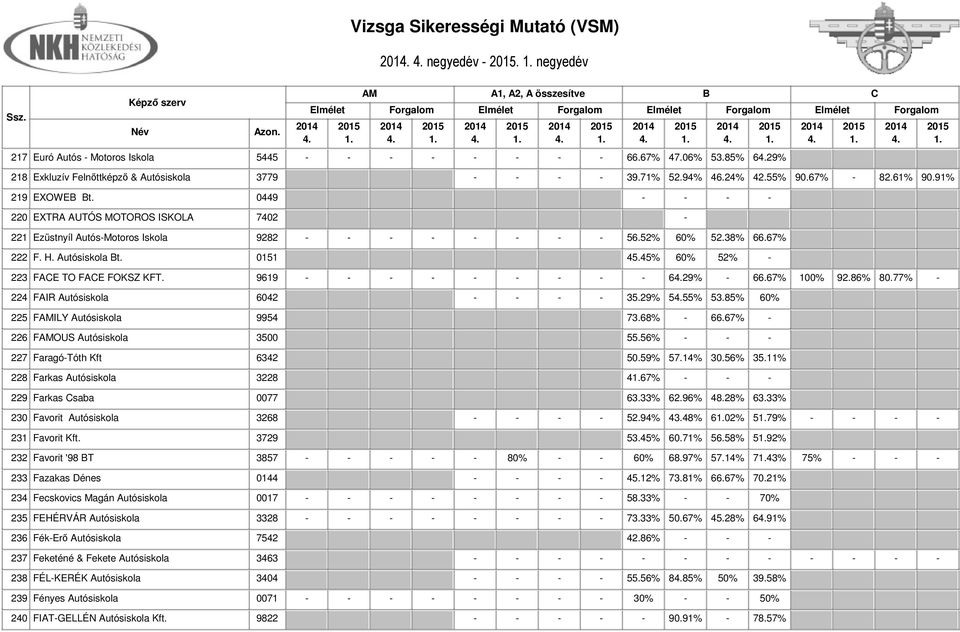 NKH NEMZETI KÖZLEKEDÉSI HATÓSÁG

Vizsga Sikerességi Mutató (VSM)

2014. 4. negyedév - 2015. 1. negyedév

| Ssz. | Képző szerv Név | Azon. | AM Elmélet 2014 4. | AM Elmélet 2015 1. | AM Forgalom 2014 4. | AM Forgalom 2015 1. | A1, A2, A összesítve Elmélet 2014 4. | A1, A2, A összesítve Elmélet 2015 1. | A1, A2, A összesítve Forgalom 2014 4. | A1, A2, A összesítve Forgalom 2015 1. | B Elmélet 2014 4. | B Elmélet 2015 1. | B Forgalom 2014 4. | B Forgalom 2015 1. | C Elmélet 2014 4. | C Elmélet 2015 1. | C Forgalom 2014 4. | C Forgalom 2015 1. |
|---|---|---|---|---|---|---|---|---|---|---|---|---|---|---|---|---|---|---|
| 217 | Euró Autós - Motoros Iskola | 5445 | - | - | - | - | - | - | - | - | 66.67% | 47.06% | 53.85% | 64.29% | | | | |
| 218 | Exkluzív Felnőttképző & Autósiskola | 3779 | | | | | - | - | - | - | 39.71% | 52.94% | 46.24% | 42.55% | 90.67% | - | 82.61% | 90.91% |
| 219 | EXOWEB Bt. | 0449 | | | | | | | | | - | - | - | - | | | | |
| 220 | EXTRA AUTÓS MOTOROS ISKOLA | 7402 | | | | | | | | | | - | | | | | | |
| 221 | Ezüstnyíl Autós-Motoros Iskola | 9282 | - | - | - | - | - | - | - | - | 56.52% | 60% | 52.38% | 66.67% | | | | |
| 222 | F. H. Autósiskola Bt. | 0151 | | | | | | | | | 45.45% | 60% | 52% | - | | | | |
| 223 | FACE TO FACE FOKSZ KFT. | 9619 | - | - | - | - | - | - | - | - | - | 64.29% | - | 66.67% | 100% | 92.86% | 80.77% | - |
| 224 | FAIR Autósiskola | 6042 | | | | | - | - | - | - | 35.29% | 54.55% | 53.85% | 60% | | | | |
| 225 | FAMILY Autósiskola | 9954 | | | | | | | | | 73.68% | - | 66.67% | - | | | | |
| 226 | FAMOUS Autósiskola | 3500 | | | | | | | | | 55.56% | - | - | - | | | | |
| 227 | Faragó-Tóth Kft | 6342 | | | | | | | | | 50.59% | 57.14% | 30.56% | 35.11% | | | | |
| 228 | Farkas Autósiskola | 3228 | | | | | | | | | 41.67% | - | - | - | | | | |
| 229 | Farkas Csaba | 0077 | | | | | | | | | 63.33% | 62.96% | 48.28% | 63.33% | | | | |
| 230 | Favorit Autósiskola | 3268 | | | | | - | - | - | - | 52.94% | 43.48% | 61.02% | 51.79% | - | - | - | - |
| 231 | Favorit Kft. | 3729 | | | | | | | | | 53.45% | 60.71% | 56.58% | 51.92% | | | | |
| 232 | Favorit '98 BT | 3857 | - | - | - | - | - | 80% | - | - | 60% | 68.97% | 57.14% | 71.43% | 75% | - | - | - |
| 233 | Fazakas Dénes | 0144 | | | | | - | - | - | - | 45.12% | 73.81% | 66.67% | 70.21% | | | | |
| 234 | Fecskovics Magán Autósiskola | 0017 | - | - | - | - | - | - | - | - | 58.33% | - | - | 70% | | | | |
| 235 | FEHÉRVÁR Autósiskola | 3328 | - | - | - | - | - | - | - | - | 73.33% | 50.67% | 45.28% | 64.91% | | | | |
| 236 | Fék-Erő Autósiskola | 7542 | | | | | | | | | 42.86% | - | - | - | | | | |
| 237 | Feketéné & Fekete Autósiskola | 3463 | | | | | - | - | - | - | - | - | - | - | - | - | - | - |
| 238 | FÉL-KERÉK Autósiskola | 3404 | | | | | - | - | - | - | 55.56% | 84.85% | 50% | 39.58% | | | | |
| 239 | Fényes Autósiskola | 0071 | - | - | - | - | - | - | - | - | 30% | - | - | 50% | | | | |
| 240 | FIAT-GELLÉN Autósiskola Kft. | 9822 | | | | | - | - | - | - | - | 90.91% | - | 78.57% | | | | |